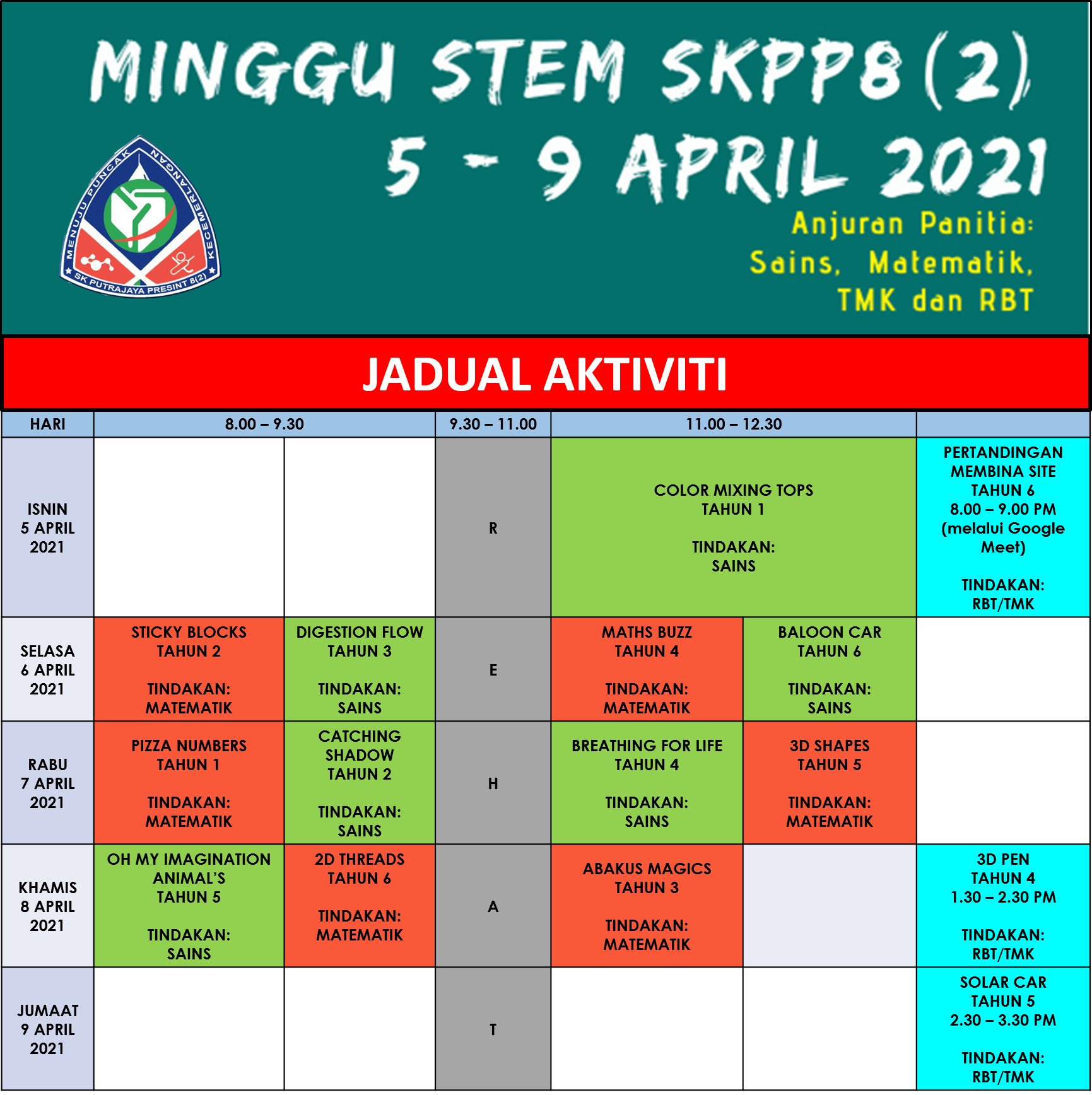 MINGGU STEM SKPP8 (2)
5 - 9 APRIL 2021

MENUJU PUNCAK KECEMERLANGAN
SK PUTRAJAYA PRESINT 8(2)

Anjuran Panitia:
Sains, Matematik,
TMK dan RBT

JADUAL AKTIVITI

| HARI | 8.00 – 9.30 | | 9.30 – 11.00 | 11.00 – 12.30 | | |
|---|---|---|---|---|---|---|
| ISNIN 5 APRIL 2021 | | | R | COLOR MIXING TOPS TAHUN 1 TINDAKAN: SAINS | | PERTANDINGAN MEMBINA SITE TAHUN 6 8.00 – 9.00 PM (melalui Google Meet) TINDAKAN: RBT/TMK |
| SELASA 6 APRIL 2021 | STICKY BLOCKS TAHUN 2 TINDAKAN: MATEMATIK | DIGESTION FLOW TAHUN 3 TINDAKAN: SAINS | E | MATHS BUZZ TAHUN 4 TINDAKAN: MATEMATIK | BALOON CAR TAHUN 6 TINDAKAN: SAINS | |
| RABU 7 APRIL 2021 | PIZZA NUMBERS TAHUN 1 TINDAKAN: MATEMATIK | CATCHING SHADOW TAHUN 2 TINDAKAN: SAINS | H | BREATHING FOR LIFE TAHUN 4 TINDAKAN: SAINS | 3D SHAPES TAHUN 5 TINDAKAN: MATEMATIK | |
| KHAMIS 8 APRIL 2021 | OH MY IMAGINATION ANIMAL'S TAHUN 5 TINDAKAN: SAINS | 2D THREADS TAHUN 6 TINDAKAN: MATEMATIK | A | ABAKUS MAGICS TAHUN 3 TINDAKAN: MATEMATIK | | 3D PEN TAHUN 4 1.30 – 2.30 PM TINDAKAN: RBT/TMK |
| JUMAAT 9 APRIL 2021 | | | T | | | SOLAR CAR TAHUN 5 2.30 – 3.30 PM TINDAKAN: RBT/TMK |